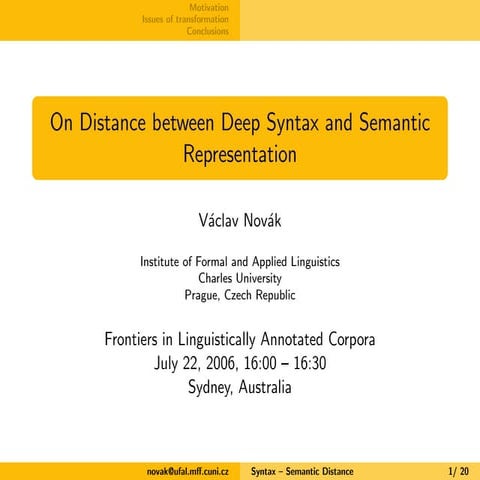 Motivation
Issues of transformation
Conclusions

On Distance between Deep Syntax and Semantic Representation

Václav Novák

Institute of Formal and Applied Linguistics
Charles University
Prague, Czech Republic

Frontiers in Linguistically Annotated Corpora
July 22, 2006, 16:00 – 16:30
Sydney, Australia

novak@ufal.mff.cuni.cz Syntax – Semantic Distance 1/ 20